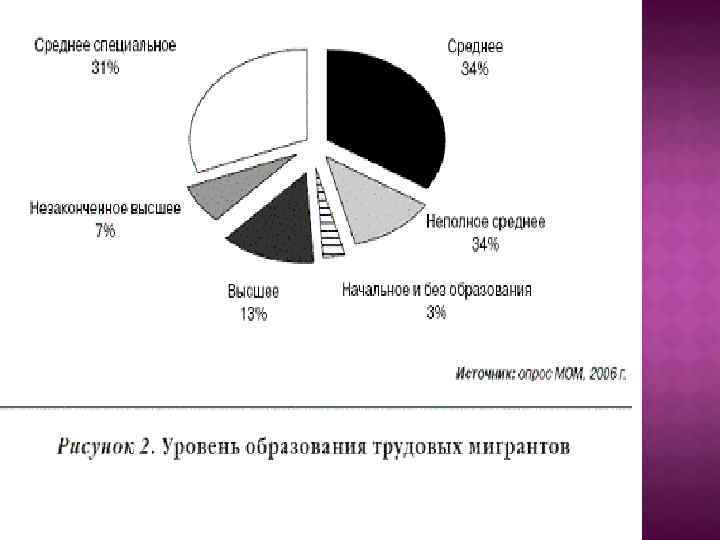 Среднее специальное
31%

Среднее
34%

Незаконченное высшее
7%

Неполное среднее
34%

Высшее
13%

Начальное и без образования
3%

Источник: опрос МОМ, 2006 г.

Рисунок 2. Уровень образования трудовых мигрантов